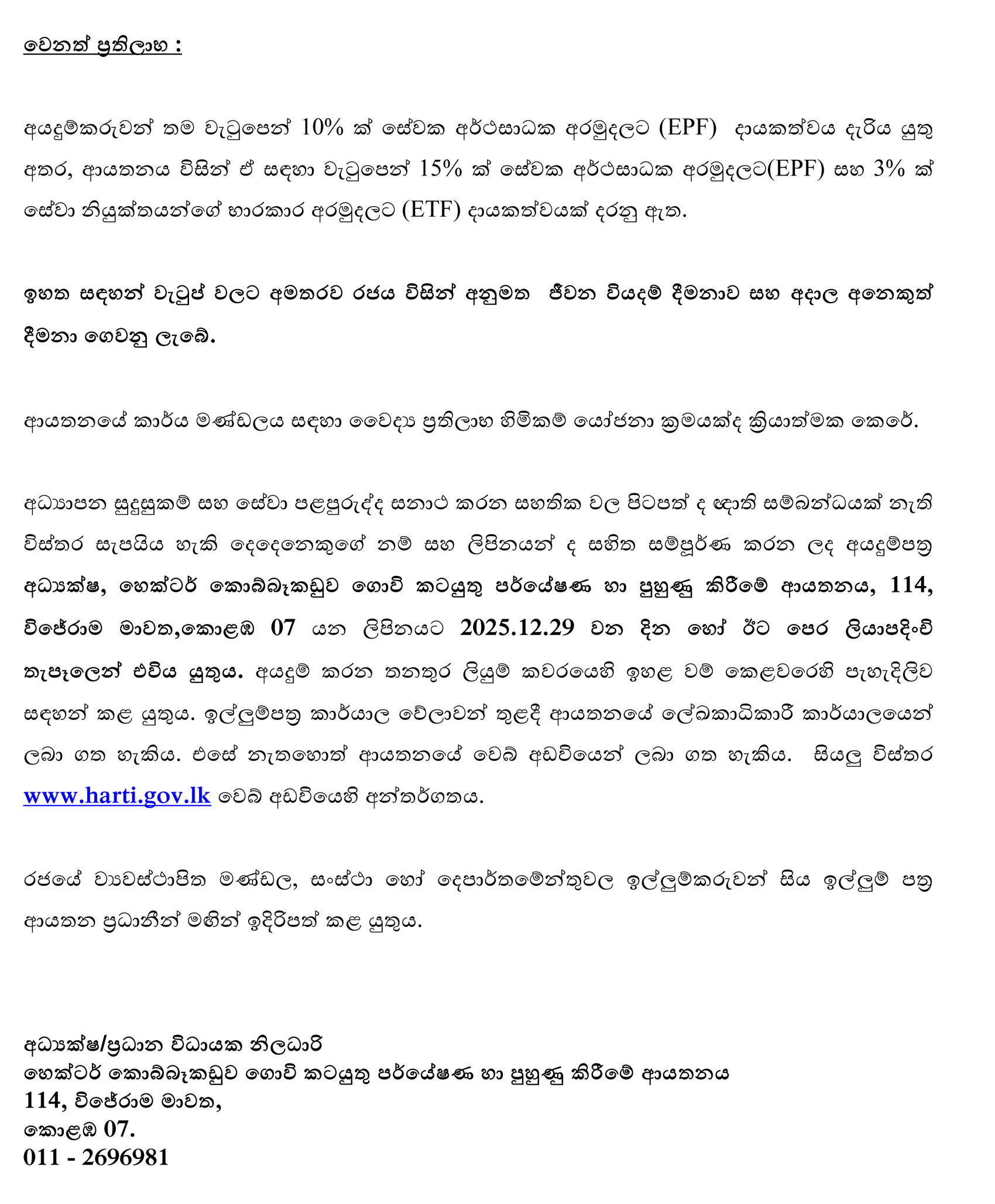 වෙනත් ප්‍රතිලාභ :

අයදුම්කරුවන් තම වැටුපෙන් 10% ක් සේවක අර්ථසාධක අරමුදලට (EPF) දායකත්වය දැරිය යුතු අතර, ආයතනය විසින් ඒ සඳහා වැටුපෙන් 15% ක් සේවක අර්ථසාධක අරමුදලට(EPF) සහ 3% ක් සේවා නියුක්තයන්ගේ භාරකාර අරමුදලට (ETF) දායකත්වයක් දරනු ඇත.

ඉහත සඳහන් වැටුප් වලට අමතරව රජය විසින් අනුමත ජීවන වියදම් දීමනාව සහ අදාල අනෙකුත් දීමනා ගෙවනු ලැබේ.

ආයතනයේ කාර්ය මණ්ඩලය සඳහා වෛද්‍ය ප්‍රතිලාභ හිමිකම් යෝජනා ක්‍රමයක්ද ක්‍රියාත්මක කෙරේ.

අධ්‍යාපන සුදුසුකම් සහ සේවා පළපුරුද්ද සනාථ කරන සහතික වල පිටපත් ද ඥාති සම්බන්ධයක් නැති විස්තර සැපයිය හැකි දෙදෙනෙකුගේ නම් සහ ලිපිනයන් ද සහිත සම්පූර්ණ කරන ලද අයදුම්පත්‍ර අධ්‍යක්ෂ, හෙක්ටර් කොබ්බෑකඩුව ගොවි කටයුතු පර්යේෂණ හා පුහුණු කිරීමේ ආයතනය, 114, විජේරාම මාවත,කොළඹ 07 යන ලිපිනයට 2025.12.29 වන දින හෝ ඊට පෙර ලියාපදිංචි තැපෑලෙන් එවිය යුතුය. අයදුම් කරන තනතුර ලියුම් කවරයෙහි ඉහළ වම් කෙළවරෙහි පැහැදිලිව සඳහන් කළ යුතුය. ඉල්ලුම්පත්‍ර කාර්යාල වේලාවන් තුළදී ආයතනයේ ලේඛකාධිකාරී කාර්යාලයෙන් ලබා ගත හැකිය. එසේ නැතහොත් ආයතනයේ වෙබ් අඩවියෙන් ලබා ගත හැකිය. සියලු විස්තර www.harti.gov.lk වෙබ් අඩවියෙහි අන්තර්ගතය.

රජයේ ව්‍යවස්ථාපිත මණ්ඩල, සංස්ථා හෝ දෙපාර්තමේන්තුවල ඉල්ලුම්කරුවන් සිය ඉල්ලුම් පත්‍ර ආයතන ප්‍රධානීන් මඟින් ඉදිරිපත් කළ යුතුය.

අධ්‍යක්ෂ/ප්‍රධාන විධායක නිලධාරි
හෙක්ටර් කොබ්බෑකඩුව ගොවි කටයුතු පර්යේෂණ හා පුහුණු කිරීමේ ආයතනය
114, විජේරාම මාවත,
කොළඹ 07.
011 - 2696981